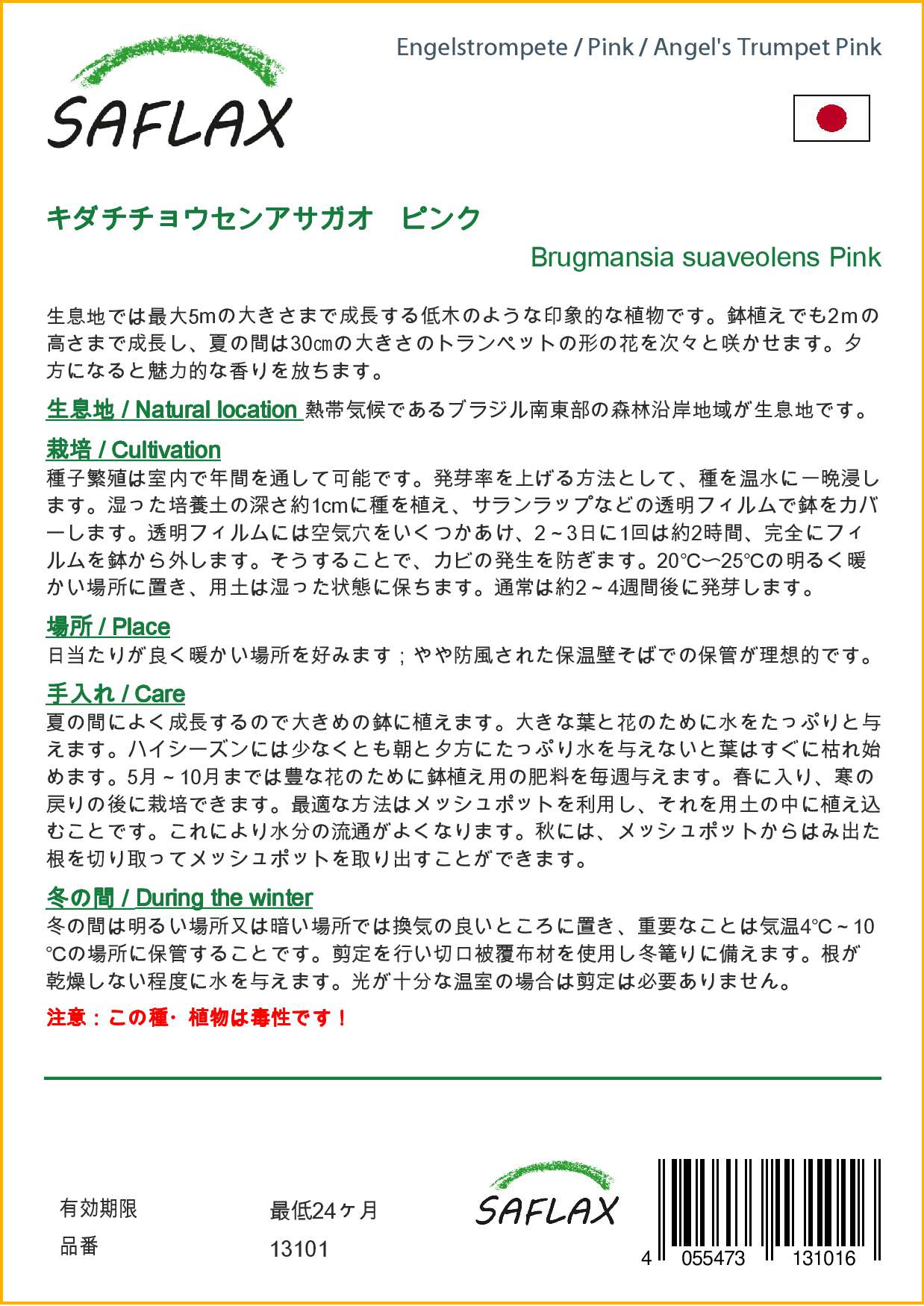 SAFLAX

Engelstrompete / Pink / Angel's Trumpet Pink

キダチチョウセンアサガオ　ピンク

Brugmansia suaveolens Pink

生息地では最大5mの大きさまで成長する低木のような印象的な植物です。鉢植えでも2mの高さまで成長し、夏の間は30㎝の大きさのトランペットの形の花を次々と咲かせます。夕方になると魅力的な香りを放ちます。

生息地 / Natural location 熱帯気候であるブラジル南東部の森林沿岸地域が生息地です。

栽培 / Cultivation
種子繁殖は室内で年間を通して可能です。発芽率を上げる方法として、種を温水に一晩浸します。湿った培養土の深さ約1cmに種を植え、サランラップなどの透明フィルムで鉢をカバーします。透明フィルムには空気穴をいくつかあけ、2～3日に1回は約2時間、完全にフィルムを鉢から外します。そうすることで、カビの発生を防ぎます。20℃〜25℃の明るく暖かい場所に置き、用土は湿った状態に保ちます。通常は約2～4週間後に発芽します。

場所 / Place
日当たりが良く暖かい場所を好みます；やや防風された保温壁そばでの保管が理想的です。

手入れ / Care
夏の間によく成長するので大きめの鉢に植えます。大きな葉と花のために水をたっぷりと与えます。ハイシーズンには少なくとも朝と夕方にたっぷり水を与えないと葉はすぐに枯れ始めます。5月～10月までは豊な花のために鉢植え用の肥料を毎週与えます。春に入り、寒の戻りの後に栽培できます。最適な方法はメッシュポットを利用し、それを用土の中に植え込むことです。これにより水分の流通がよくなります。秋には、メッシュポットからはみ出た根を切り取ってメッシュポットを取り出すことができます。

冬の間 / During the winter
冬の間は明るい場所又は暗い場所では換気の良いところに置き、重要なことは気温4℃～10℃の場所に保管することです。剪定を行い切口被覆布材を使用し冬篭りに備えます。根が乾燥しない程度に水を与えます。光が十分な温室の場合は剪定は必要ありません。

注意：この種・植物は毒性です！

有効期限　最低24ヶ月
品番　13101

SAFLAX

4 055473 131016